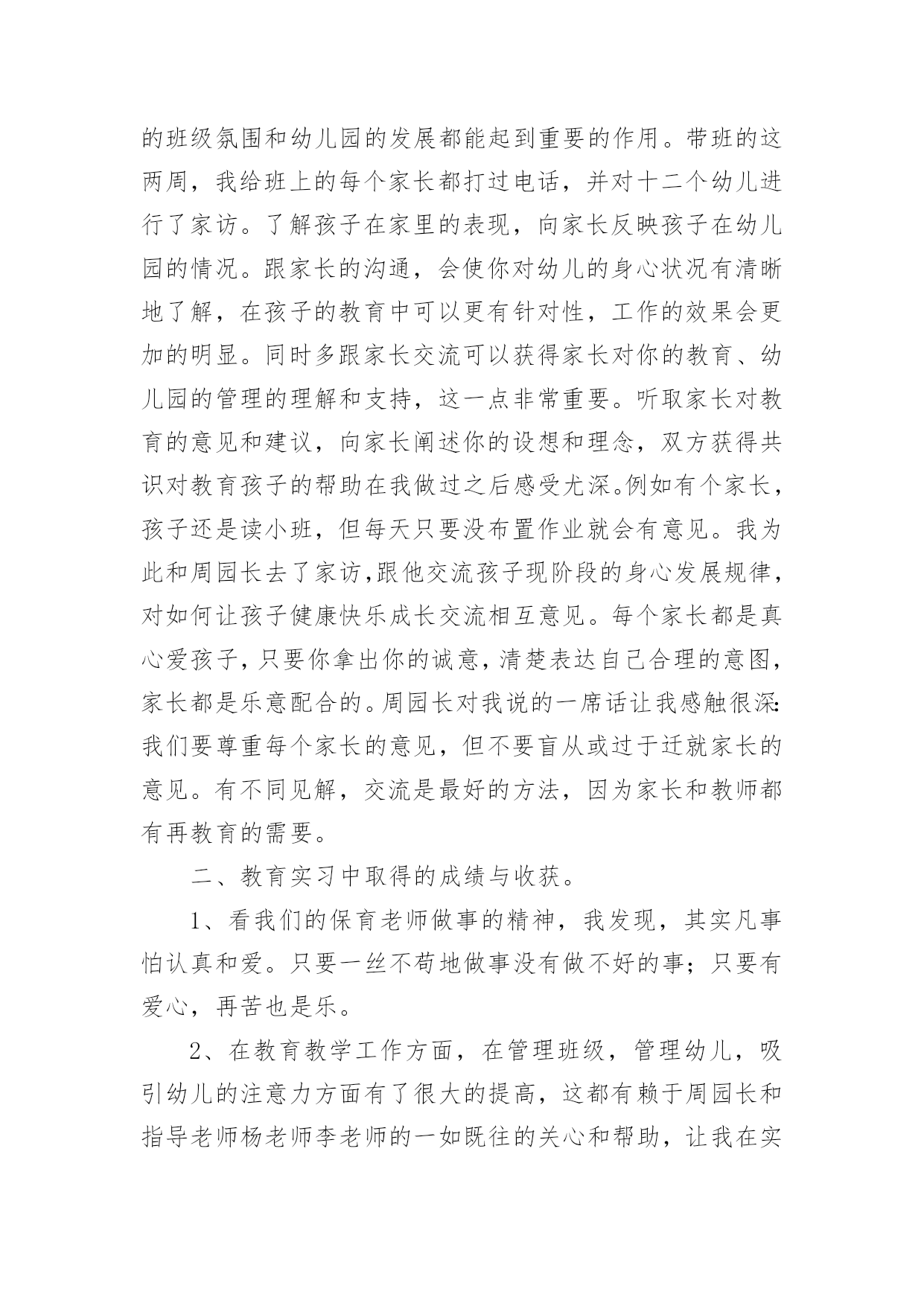 的班级氛围和幼儿园的发展都能起到重要的作用。带班的这两周，我给班上的每个家长都打过电话，并对十二个幼儿进行了家访。了解孩子在家里的表现，向家长反映孩子在幼儿园的情况。跟家长的沟通，会使你对幼儿的身心状况有清晰地了解，在孩子的教育中可以更有针对性，工作的效果会更加的明显。同时多跟家长交流可以获得家长对你的教育、幼儿园的管理的理解和支持，这一点非常重要。听取家长对教育的意见和建议，向家长阐述你的设想和理念，双方获得共识对教育孩子的帮助在我做过之后感受尤深。例如有个家长，孩子还是读小班，但每天只要没布置作业就会有意见。我为此和周园长去了家访,跟他交流孩子现阶段的身心发展规律，对如何让孩子健康快乐成长交流相互意见。每个家长都是真心爱孩子，只要你拿出你的诚意，清楚表达自己合理的意图，家长都是乐意配合的。周园长对我说的一席话让我感触很深:我们要尊重每个家长的意见，但不要盲从或过于迁就家长的意见。有不同见解，交流是最好的方法，因为家长和教师都有再教育的需要。

二、教育实习中取得的成绩与收获。

1、看我们的保育老师做事的精神，我发现，其实凡事怕认真和爱。只要一丝不苟地做事没有做不好的事；只要有爱心，再苦也是乐。

2、在教育教学工作方面，在管理班级，管理幼儿，吸引幼儿的注意力方面有了很大的提高，这都有赖于周园长和指导老师杨老师李老师的一如既往的关心和帮助，让我在实